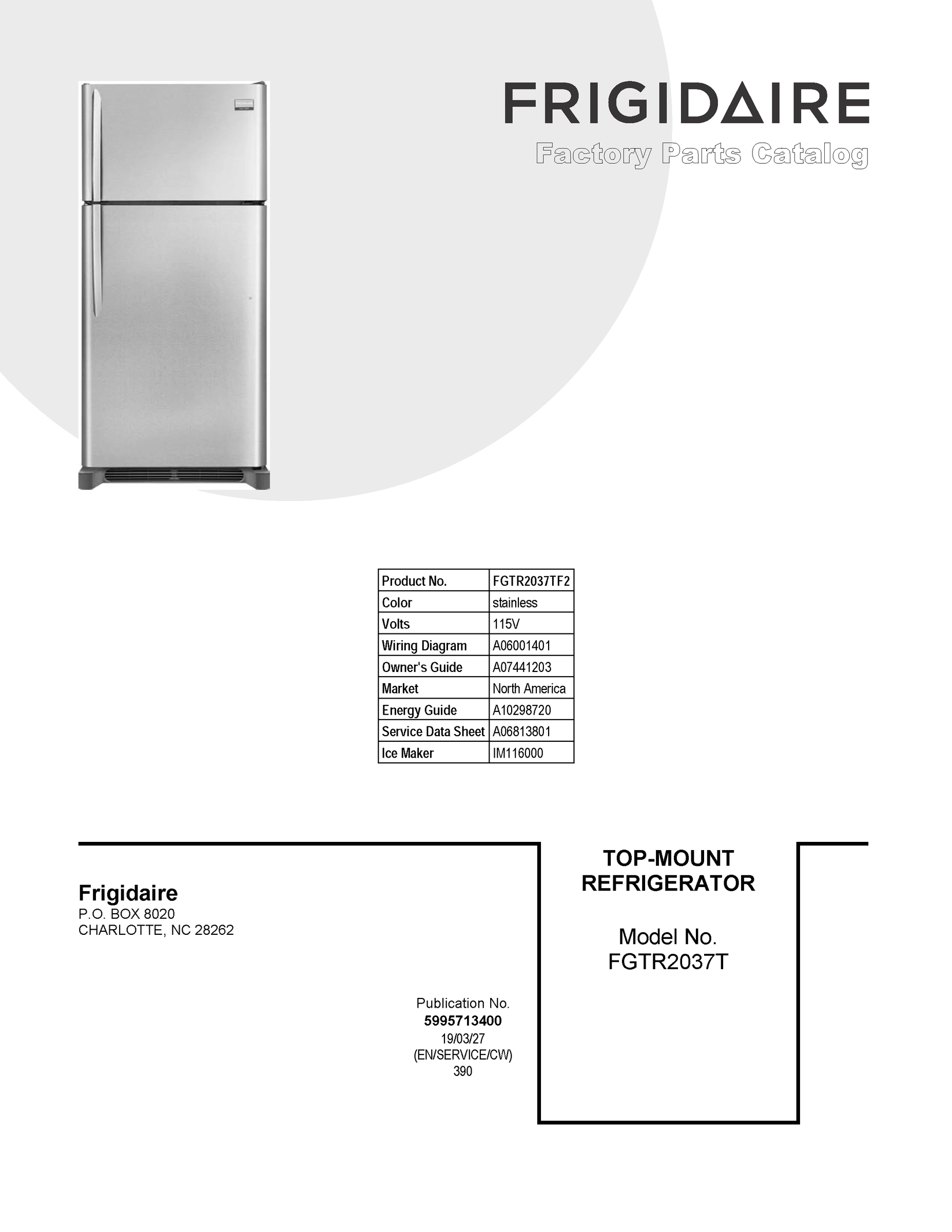 FRIGIDAIRE
Factory Parts Catalog

| Product No. | FGTR2037TF2 |
|---|---|
| Color | stainless |
| Volts | 115V |
| Wiring Diagram | A06001401 |
| Owner's Guide | A07441203 |
| Market | North America |
| Energy Guide | A10298720 |
| Service Data Sheet | A06813801 |
| Ice Maker | IM116000 |

Frigidaire
P.O. BOX 8020
CHARLOTTE, NC 28262

Publication No.
5995713400
19/03/27
(EN/SERVICE/CW)
390

TOP-MOUNT REFRIGERATOR

Model No.
FGTR2037T